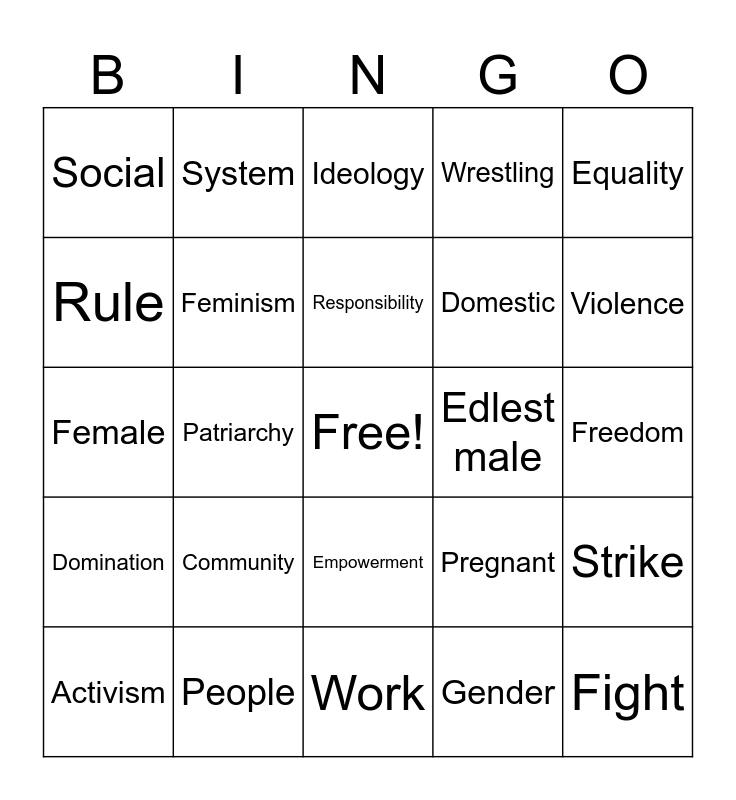 | B | I | N | G | O |
|---|---|---|---|---|
| Social | System | Ideology | Wrestling | Equality |
| Rule | Feminism | Responsibility | Domestic | Violence |
| Female | Patriarchy | Free! | Edlest male | Freedom |
| Domination | Community | Empowerment | Pregnant | Strike |
| Activism | People | Work | Gender | Fight |